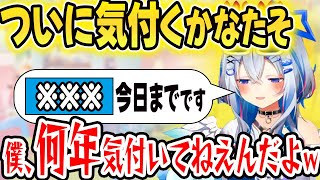 ついに気付くかなたそ

※※※ 今日までです

僕、何年気付いてねえんだよw